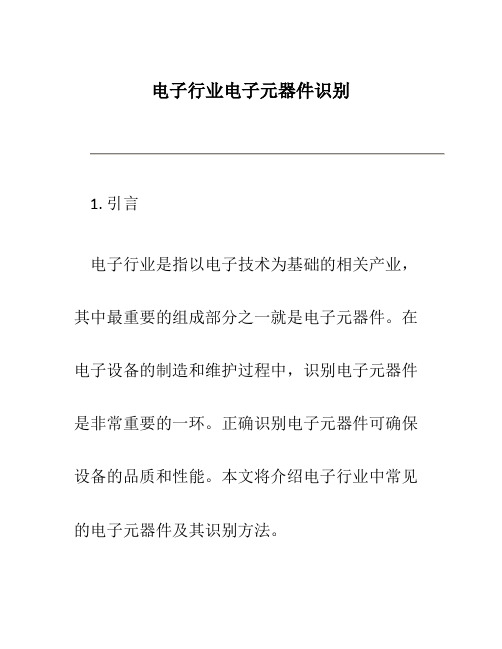 电子行业电子元器件识别

1. 引言

电子行业是指以电子技术为基础的相关产业，其中最重要的组成部分之一就是电子元器件。在电子设备的制造和维护过程中，识别电子元器件是非常重要的一环。正确识别电子元器件可确保设备的品质和性能。本文将介绍电子行业中常见的电子元器件及其识别方法。